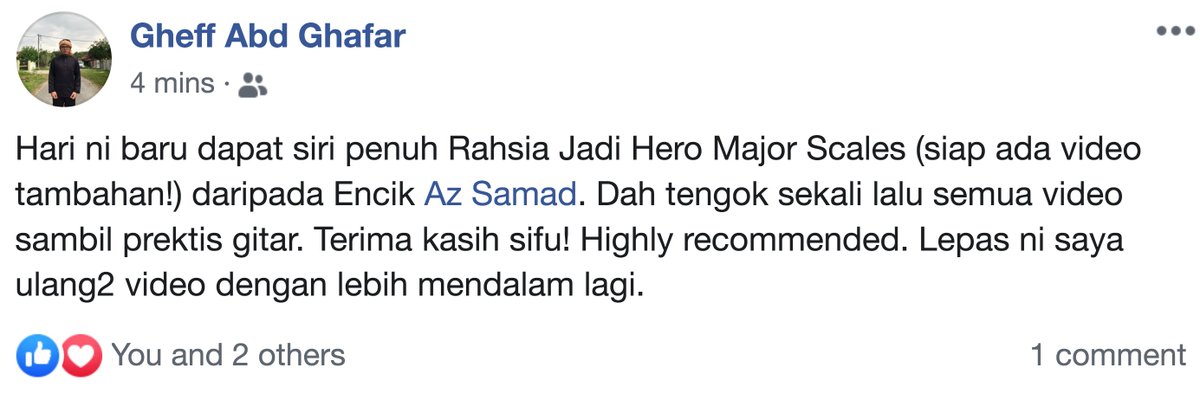 Gheff Abd Ghafar
4 mins ·

Hari ni baru dapat siri penuh Rahsia Jadi Hero Major Scales (siap ada video tambahan!) daripada Encik Az Samad. Dah tengok sekali lalu semua video sambil prektis gitar. Terima kasih sifu! Highly recommended. Lepas ni saya ulang2 video dengan lebih mendalam lagi.

You and 2 others
1 comment